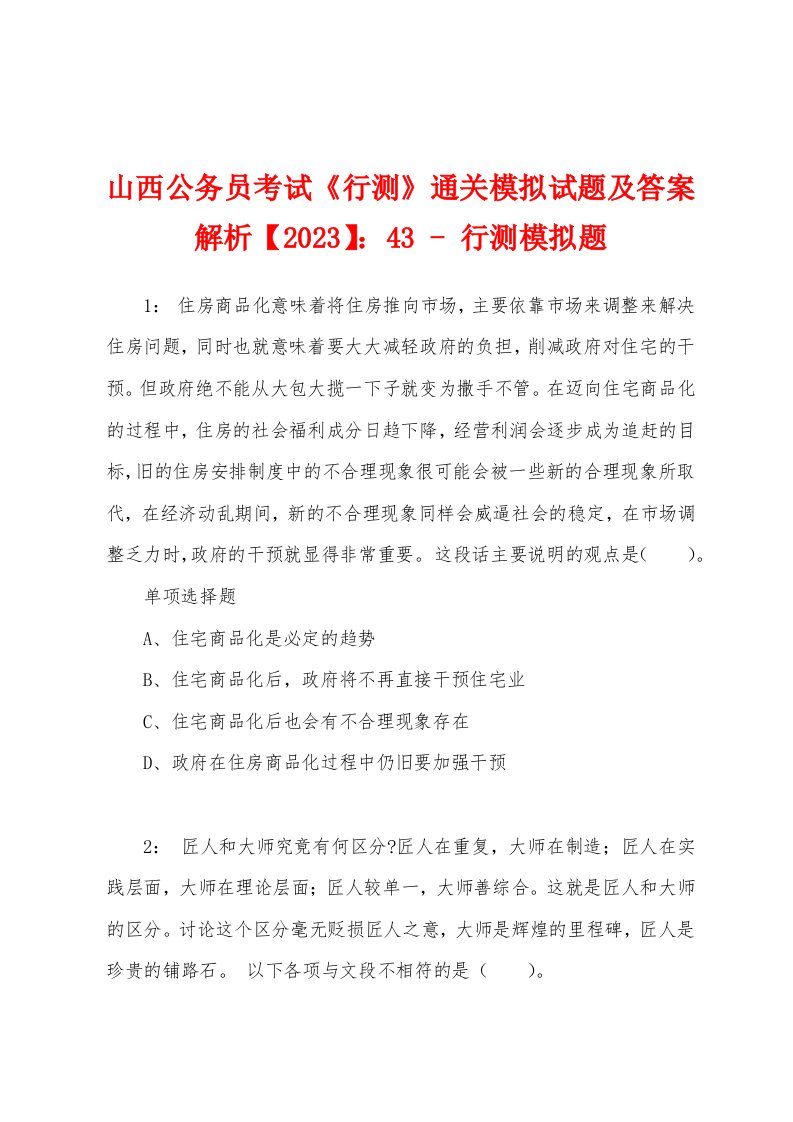 山西公务员考试《行测》通关模拟试题及答案解析【2023】：43 - 行测模拟题

1： 住房商品化意味着将住房推向市场，主要依靠市场来调整来解决住房问题，同时也就意味着要大大减轻政府的负担，削减政府对住宅的干预。但政府绝不能从大包大揽一下子就变为撒手不管。在迈向住宅商品化的过程中，住房的社会福利成分日趋下降，经营利润会逐步成为追赶的目标，旧的住房安排制度中的不合理现象很可能会被一些新的合理现象所取代，在经济动乱期间，新的不合理现象同样会威逼社会的稳定，在市场调整乏力时，政府的干预就显得非常重要。这段话主要说明的观点是(　　)。

单项选择题

A、住宅商品化是必定的趋势

B、住宅商品化后，政府将不再直接干预住宅业

C、住宅商品化后也会有不合理现象存在

D、政府在住房商品化过程中仍旧要加强干预

2： 匠人和大师究竟有何区分?匠人在重复，大师在制造；匠人在实践层面，大师在理论层面；匠人较单一，大师善综合。这就是匠人和大师的区分。讨论这个区分毫无贬损匠人之意，大师是辉煌的里程碑，匠人是珍贵的铺路石。 以下各项与文段不相符的是（　　）。